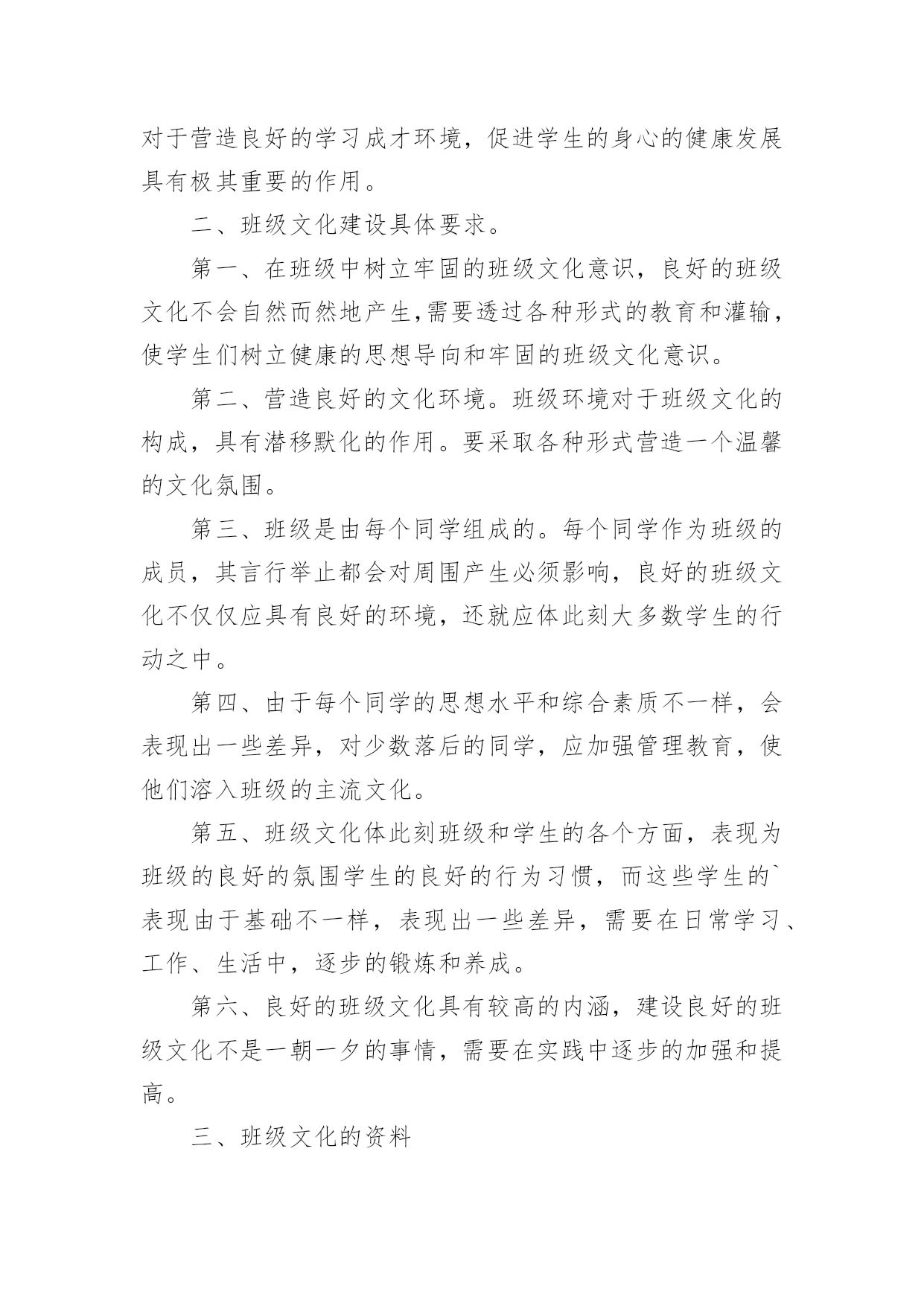 对于营造良好的学习成才环境，促进学生的身心的健康发展具有极其重要的作用。

二、班级文化建设具体要求。

第一、在班级中树立牢固的班级文化意识，良好的班级文化不会自然而然地产生,需要透过各种形式的教育和灌输，使学生们树立健康的思想导向和牢固的班级文化意识。

第二、营造良好的文化环境。班级环境对于班级文化的构成，具有潜移默化的作用。要采取各种形式营造一个温馨的文化氛围。

第三、班级是由每个同学组成的。每个同学作为班级的成员，其言行举止都会对周围产生必须影响，良好的班级文化不仅仅应具有良好的环境，还就应体此刻大多数学生的行动之中。

第四、由于每个同学的思想水平和综合素质不一样，会表现出一些差异，对少数落后的同学，应加强管理教育，使他们溶入班级的主流文化。

第五、班级文化体此刻班级和学生的各个方面，表现为班级的良好的氛围学生的良好的行为习惯，而这些学生的`表现由于基础不一样，表现出一些差异，需要在日常学习、工作、生活中，逐步的锻炼和养成。

第六、良好的班级文化具有较高的内涵，建设良好的班级文化不是一朝一夕的事情，需要在实践中逐步的加强和提高。

三、班级文化的资料